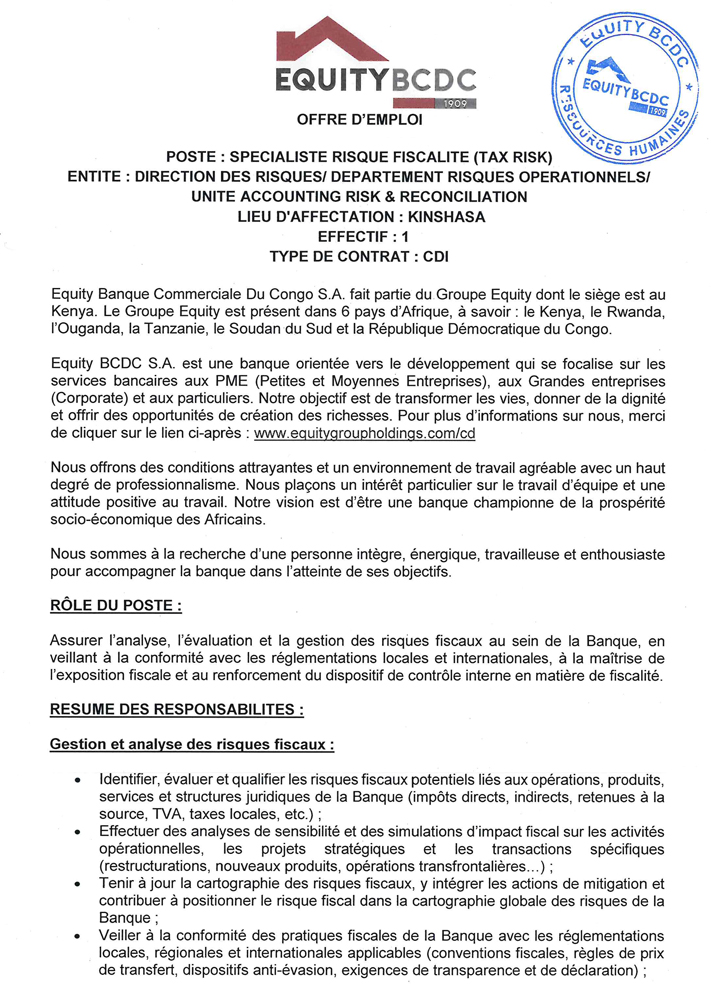 EQUITYBCDC
1909

EQUITY BCDC
EQUITYBCDC
1909
RESSOURCES HUMAINES

OFFRE D'EMPLOI

POSTE : SPECIALISTE RISQUE FISCALITE (TAX RISK)
ENTITE : DIRECTION DES RISQUES/ DEPARTEMENT RISQUES OPERATIONNELS/ UNITE ACCOUNTING RISK & RECONCILIATION
LIEU D'AFFECTATION : KINSHASA
EFFECTIF : 1
TYPE DE CONTRAT : CDI

Equity Banque Commerciale Du Congo S.A. fait partie du Groupe Equity dont le siège est au Kenya. Le Groupe Equity est présent dans 6 pays d'Afrique, à savoir : le Kenya, le Rwanda, l'Ouganda, la Tanzanie, le Soudan du Sud et la République Démocratique du Congo.

Equity BCDC S.A. est une banque orientée vers le développement qui se focalise sur les services bancaires aux PME (Petites et Moyennes Entreprises), aux Grandes entreprises (Corporate) et aux particuliers. Notre objectif est de transformer les vies, donner de la dignité et offrir des opportunités de création des richesses. Pour plus d'informations sur nous, merci de cliquer sur le lien ci-après : www.equitygroupholdings.com/cd

Nous offrons des conditions attrayantes et un environnement de travail agréable avec un haut degré de professionnalisme. Nous plaçons un intérêt particulier sur le travail d'équipe et une attitude positive au travail. Notre vision est d'être une banque championne de la prospérité socio-économique des Africains.

Nous sommes à la recherche d'une personne intègre, énergique, travailleuse et enthousiaste pour accompagner la banque dans l'atteinte de ses objectifs.

RÔLE DU POSTE :

Assurer l'analyse, l'évaluation et la gestion des risques fiscaux au sein de la Banque, en veillant à la conformité avec les réglementations locales et internationales, à la maîtrise de l'exposition fiscale et au renforcement du dispositif de contrôle interne en matière de fiscalité.

RESUME DES RESPONSABILITES :

Gestion et analyse des risques fiscaux :

• Identifier, évaluer et qualifier les risques fiscaux potentiels liés aux opérations, produits, services et structures juridiques de la Banque (impôts directs, indirects, retenues à la source, TVA, taxes locales, etc.) ;
• Effectuer des analyses de sensibilité et des simulations d'impact fiscal sur les activités opérationnelles, les projets stratégiques et les transactions spécifiques (restructurations, nouveaux produits, opérations transfrontalières...) ;
• Tenir à jour la cartographie des risques fiscaux, y intégrer les actions de mitigation et contribuer à positionner le risque fiscal dans la cartographie globale des risques de la Banque ;
• Veiller à la conformité des pratiques fiscales de la Banque avec les réglementations locales, régionales et internationales applicables (conventions fiscales, règles de prix de transfert, dispositifs anti-évasion, exigences de transparence et de déclaration) ;